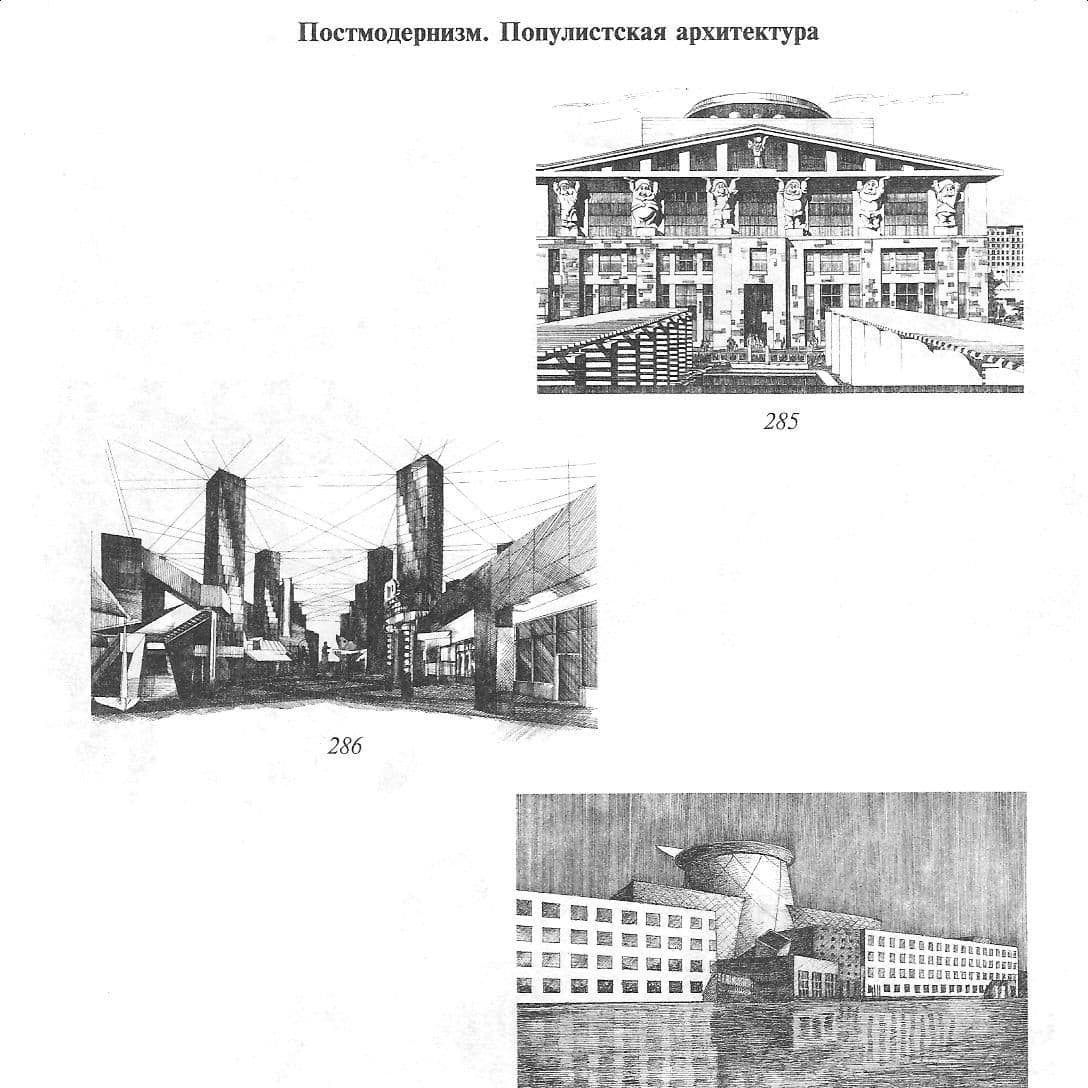 Постмодернизм. Популистская архитектура

285

286